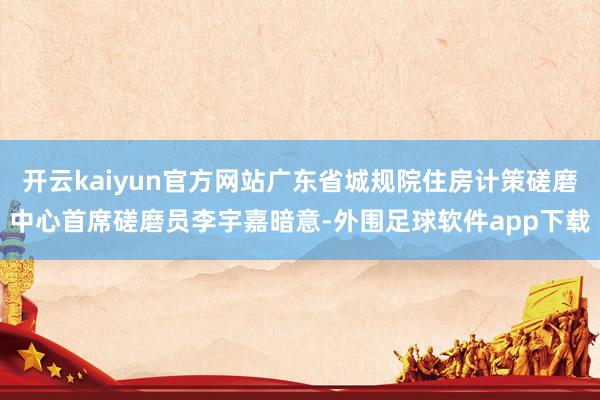 开云kaiyun官方网站广东省城规院住房计策磋磨中心首席磋磨员李宇嘉暗意-外围足球软件app下载